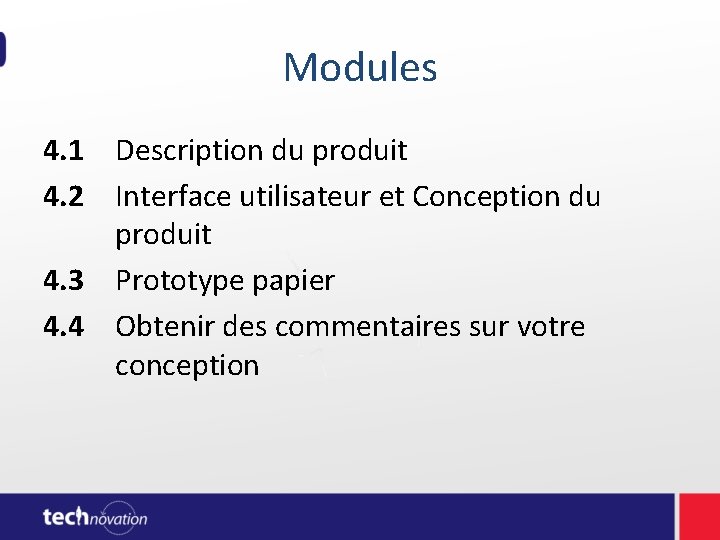 Modules

4.1 Description du produit

4.2 Interface utilisateur et Conception du produit

4.3 Prototype papier

4.4 Obtenir des commentaires sur votre conception

technovation